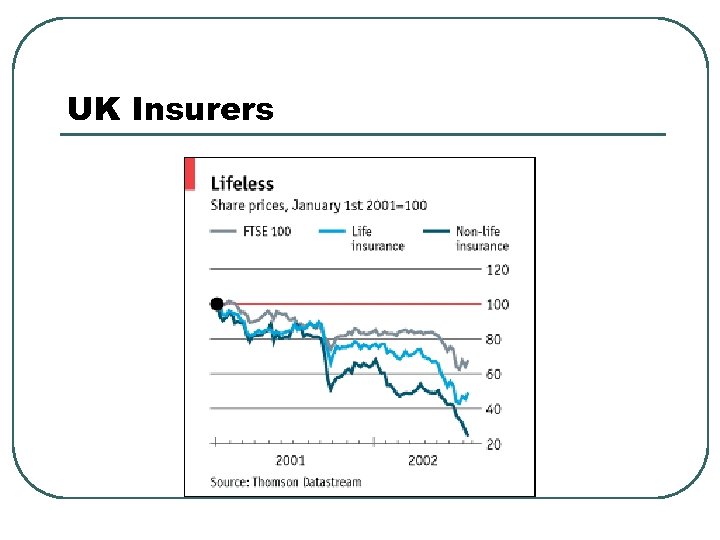 UK Insurers

Lifeless

Share prices, January 1st 2001=100

FTSE 100
Life insurance
Non-life insurance

120
100
80
60
40
20

2001
2002

Source: Thomson Datastream